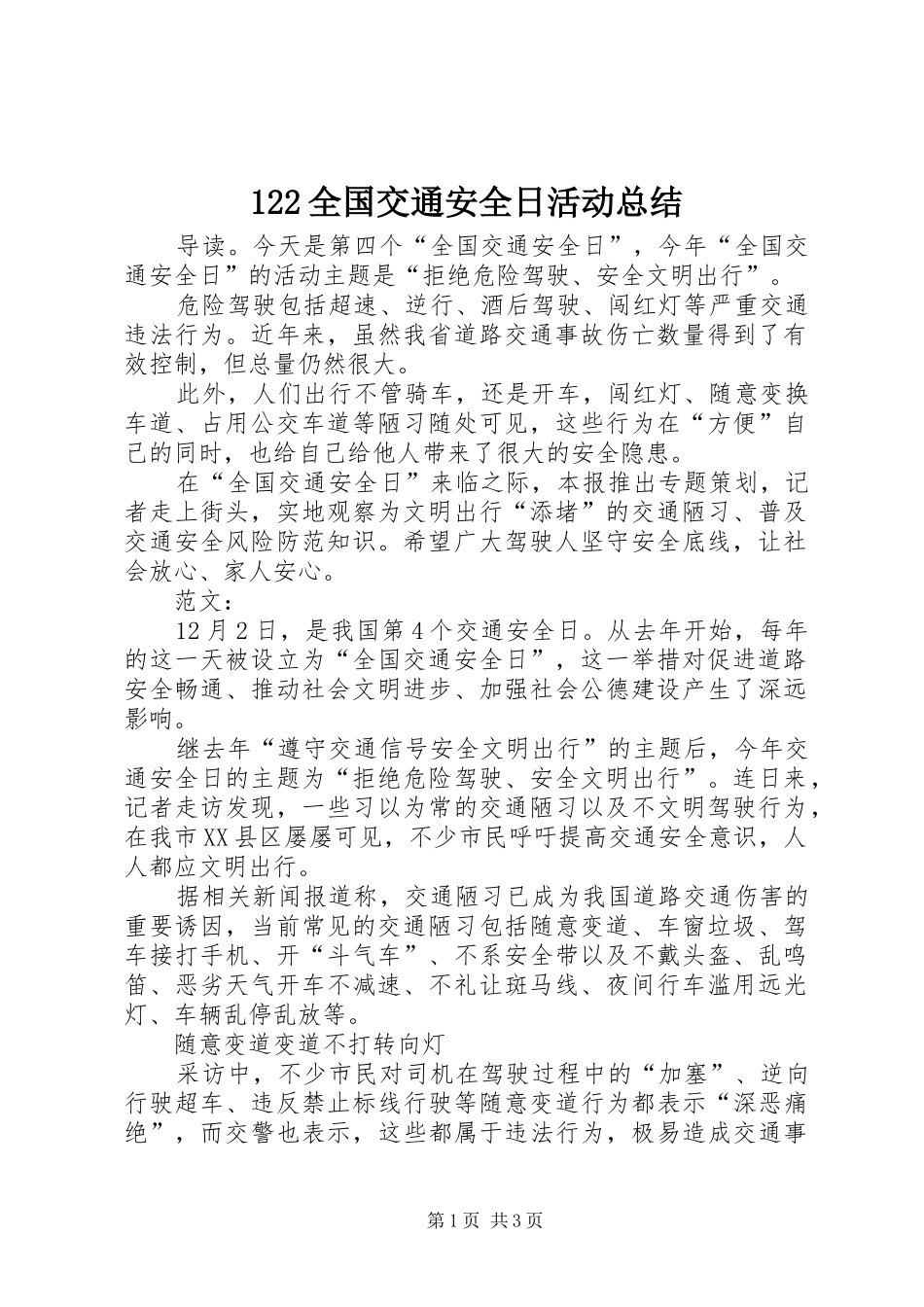 122全国交通安全日活动总结

导读。今天是第四个“全国交通安全日”，今年“全国交通安全日”的活动主题是“拒绝危险驾驶、安全文明出行”。

危险驾驶包括超速、逆行、酒后驾驶、闯红灯等严重交通违法行为。近年来，虽然我省道路交通事故伤亡数量得到了有效控制，但总量仍然很大。

此外，人们出行不管骑车，还是开车，闯红灯、随意变换车道、占用公交车道等陋习随处可见，这些行为在“方便”自己的同时，也给自己给他人带来了很大的安全隐患。

在“全国交通安全日”来临之际，本报推出专题策划，记者走上街头，实地观察为文明出行“添堵”的交通陋习、普及交通安全风险防范知识。希望广大驾驶人坚守安全底线，让社会放心、家人安心。

范文：

12月2日，是我国第4个交通安全日。从去年开始，每年的这一天被设立为“全国交通安全日”，这一举措对促进道路安全畅通、推动社会文明进步、加强社会公德建设产生了深远影响。

继去年“遵守交通信号安全文明出行”的主题后，今年交通安全日的主题为“拒绝危险驾驶、安全文明出行”。连日来，记者走访发现，一些习以为常的交通陋习以及不文明驾驶行为，在我市XX县区屡屡可见，不少市民呼吁提高交通安全意识，人人都应文明出行。

据相关新闻报道称，交通陋习已成为我国道路交通伤害的重要诱因，当前常见的交通陋习包括随意变道、车窗垃圾、驾车接打手机、开“斗气车”、不系安全带以及不戴头盔、乱鸣笛、恶劣天气开车不减速、不礼让斑马线、夜间行车滥用远光灯、车辆乱停乱放等。

随意变道变道不打转向灯

采访中，不少市民对司机在驾驶过程中的“加塞”、逆向行驶超车、违反禁止标线行驶等随意变道行为都表示“深恶痛绝”，而交警也表示，这些都属于违法行为，极易造成交通事

第1页 共3页